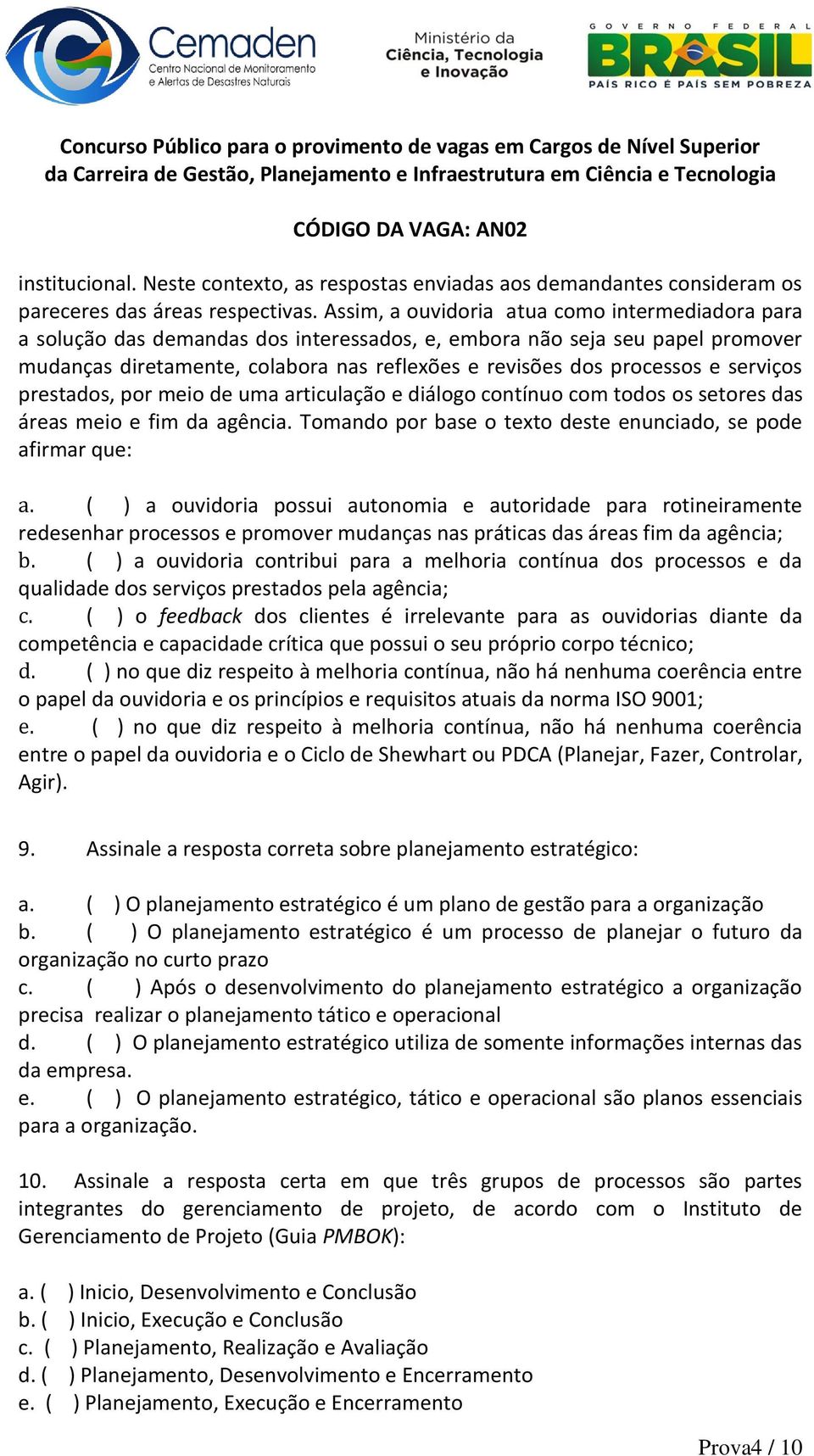 Cemaden
Centro Nacional de Monitoramento e Alertas de Desastres Naturais

Ministério da Ciência, Tecnologia e Inovação

GOVERNO FEDERAL
BRASIL
PAÍS RICO É PAÍS SEM POBREZA

Concurso Público para o provimento de vagas em Cargos de Nível Superior da Carreira de Gestão, Planejamento e Infraestrutura em Ciência e Tecnologia

CÓDIGO DA VAGA: AN02

institucional. Neste contexto, as respostas enviadas aos demandantes consideram os pareceres das áreas respectivas. Assim, a ouvidoria atua como intermediadora para a solução das demandas dos interessados, e, embora não seja seu papel promover mudanças diretamente, colabora nas reflexões e revisões dos processos e serviços prestados, por meio de uma articulação e diálogo contínuo com todos os setores das áreas meio e fim da agência. Tomando por base o texto deste enunciado, se pode afirmar que:

a. ( ) a ouvidoria possui autonomia e autoridade para rotineiramente redesenhar processos e promover mudanças nas práticas das áreas fim da agência;
b. ( ) a ouvidoria contribui para a melhoria contínua dos processos e da qualidade dos serviços prestados pela agência;
c. ( ) o feedback dos clientes é irrelevante para as ouvidorias diante da competência e capacidade crítica que possui o seu próprio corpo técnico;
d. ( ) no que diz respeito à melhoria contínua, não há nenhuma coerência entre o papel da ouvidoria e os princípios e requisitos atuais da norma ISO 9001;
e. ( ) no que diz respeito à melhoria contínua, não há nenhuma coerência entre o papel da ouvidoria e o Ciclo de Shewhart ou PDCA (Planejar, Fazer, Controlar, Agir).

9. Assinale a resposta correta sobre planejamento estratégico:

a. ( ) O planejamento estratégico é um plano de gestão para a organização
b. ( ) O planejamento estratégico é um processo de planejar o futuro da organização no curto prazo
c. ( ) Após o desenvolvimento do planejamento estratégico a organização precisa realizar o planejamento tático e operacional
d. ( ) O planejamento estratégico utiliza de somente informações internas das da empresa.
e. ( ) O planejamento estratégico, tático e operacional são planos essenciais para a organização.

10. Assinale a resposta certa em que três grupos de processos são partes integrantes do gerenciamento de projeto, de acordo com o Instituto de Gerenciamento de Projeto (Guia PMBOK):

a. ( ) Inicio, Desenvolvimento e Conclusão
b. ( ) Inicio, Execução e Conclusão
c. ( ) Planejamento, Realização e Avaliação
d. ( ) Planejamento, Desenvolvimento e Encerramento
e. ( ) Planejamento, Execução e Encerramento

Prova4 / 10